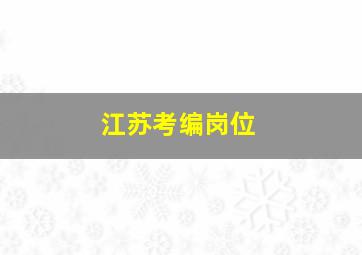 江苏考编岗位